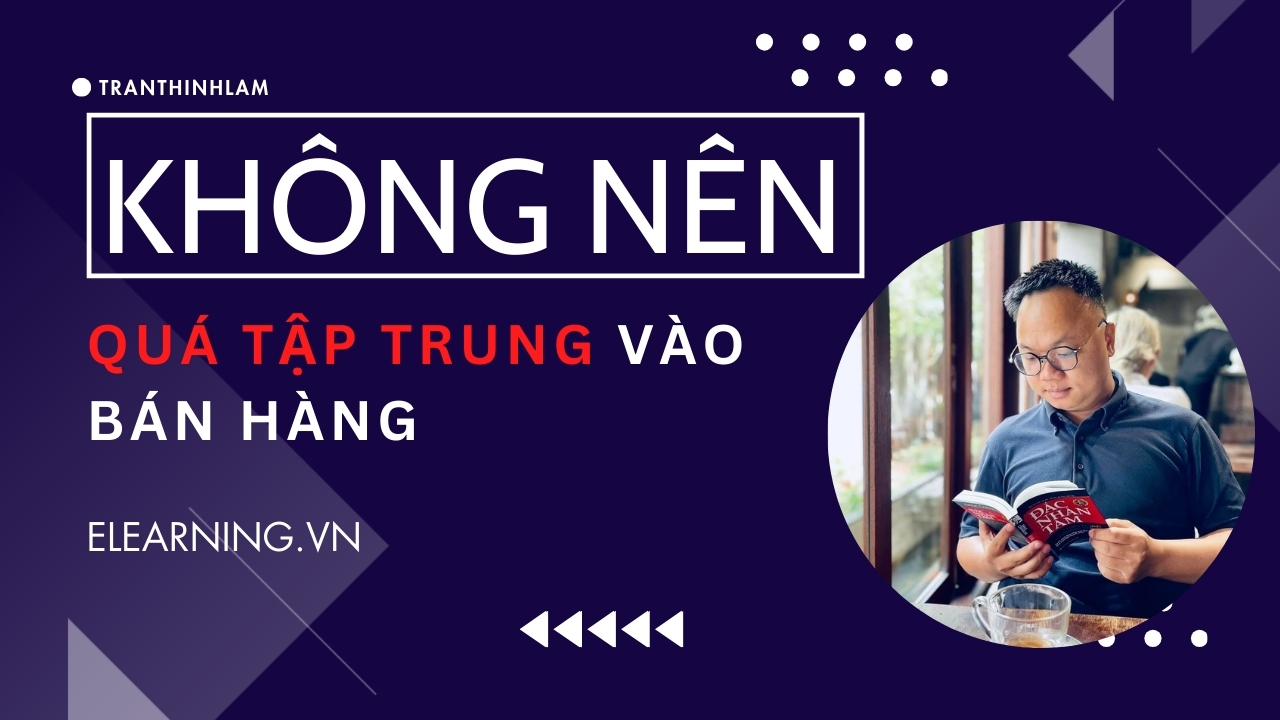 TRANTHINHLAM

KHÔNG NÊN

QUÁ TẬP TRUNG VÀO BÁN HÀNG

ELEARNING.VN

ĐẮC NHÂN TÂM